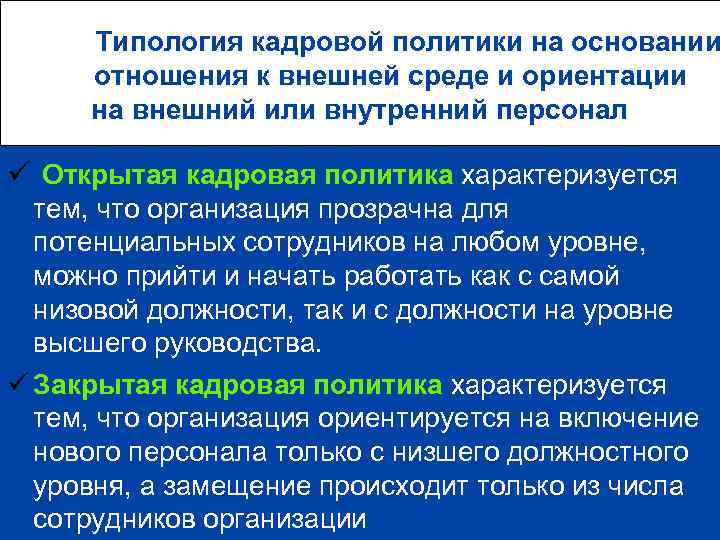 Типология кадровой политики на основании отношения к внешней среде и ориентации на внешний или внутренний персонал

✓ Открытая кадровая политика характеризуется тем, что организация прозрачна для потенциальных сотрудников на любом уровне, можно прийти и начать работать как с самой низовой должности, так и с должности на уровне высшего руководства.

✓ Закрытая кадровая политика характеризуется тем, что организация ориентируется на включение нового персонала только с низшего должностного уровня, а замещение происходит только из числа сотрудников организации